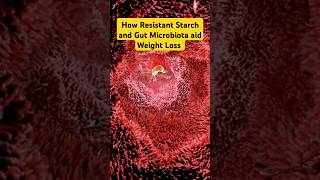 How Resistant Starch and Gut Microbiota aid Weight Loss